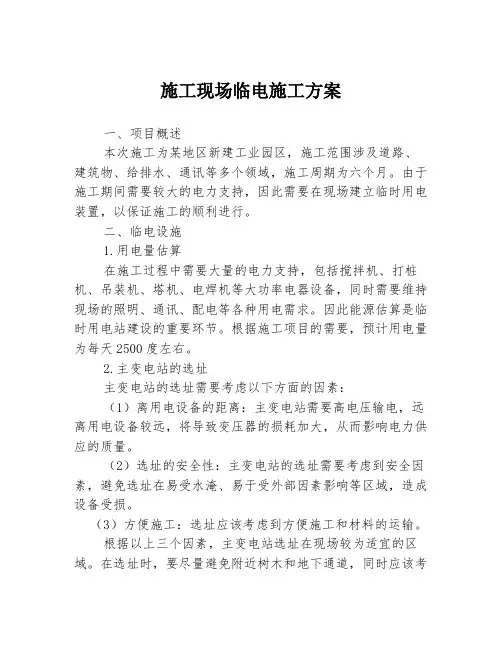 施工现场临电施工方案

一、项目概述

本次施工为某地区新建工业园区，施工范围涉及道路、建筑物、给排水、通讯等多个领域，施工周期为六个月。由于施工期间需要较大的电力支持，因此需要在现场建立临时用电装置，以保证施工的顺利进行。

二、临电设施

1.用电量估算

在施工过程中需要大量的电力支持，包括搅拌机、打桩机、吊装机、塔机、电焊机等大功率电器设备，同时需要维持现场的照明、通讯、配电等各种用电需求。因此能源估算是临时用电站建设的重要环节。根据施工项目的需要，预计用电量为每天2500度左右。

2.主变电站的选址

主变电站的选址需要考虑以下方面的因素：

（1）离用电设备的距离：主变电站需要高电压输电，远离用电设备较远，将导致变压器的损耗加大，从而影响电力供应的质量。

（2）选址的安全性：主变电站的选址需要考虑到安全因素，避免选址在易受水淹、易于受外部因素影响等区域，造成设备受损。

（3）方便施工：选址应该考虑到方便施工和材料的运输。

根据以上三个因素，主变电站选址在现场较为适宜的区域。在选址时，要尽量避免附近树木和地下通道，同时应该考